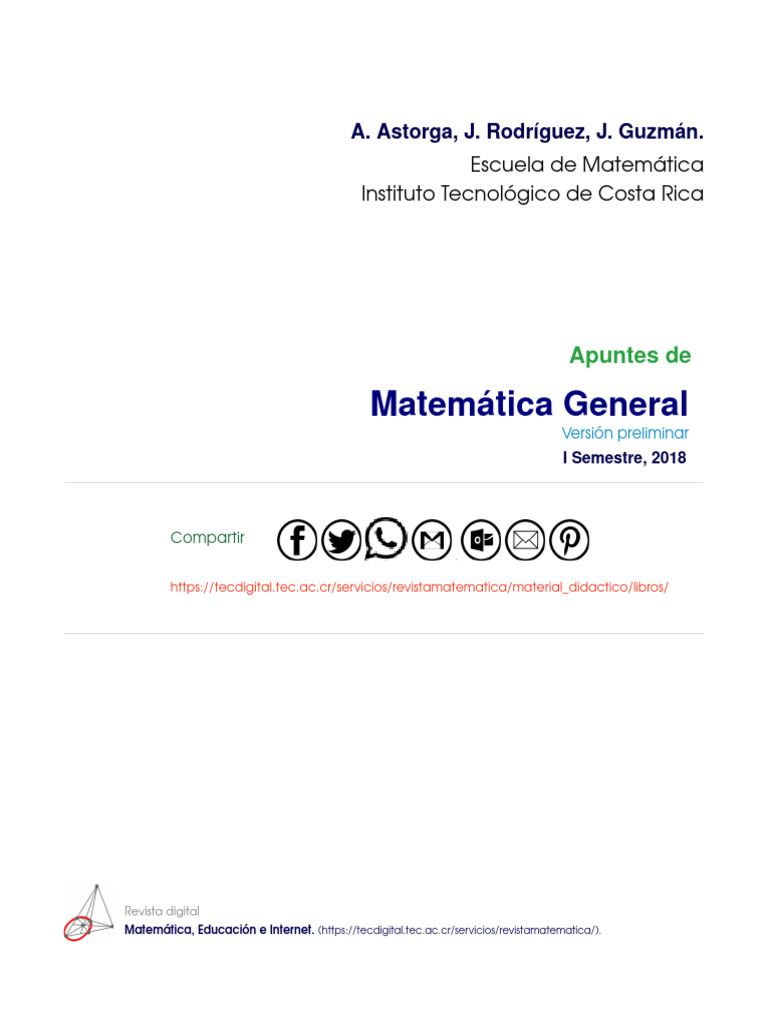 A. Astorga, J. Rodríguez, J. Guzmán.
Escuela de Matemática
Instituto Tecnológico de Costa Rica

Apuntes de

Matemática General
Versión preliminar
I Semestre, 2018

Compartir

https://tecdigital.tec.ac.cr/servicios/revistamatematica/material_didactico/libros/

Revista digital
Matemática, Educación e Internet. (https://tecdigital.tec.ac.cr/servicios/revistamatematica/).